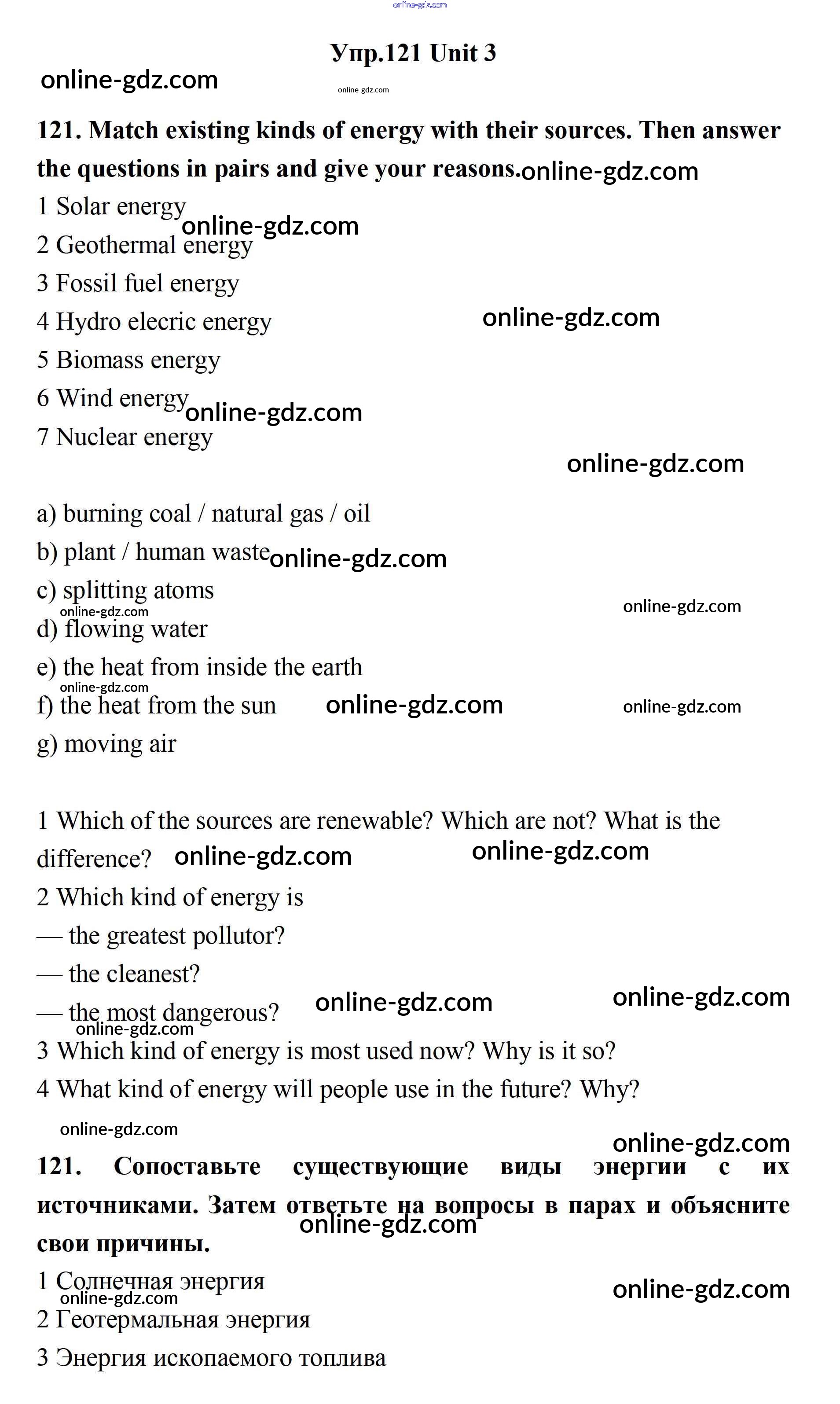 online-gdz.com

Упр.121 Unit 3

online-gdz.com

online-gdz.com

121. Match existing kinds of energy with their sources. Then answer the questions in pairs and give your reasons. online-gdz.com

1 Solar energy

online-gdz.com

2 Geothermal energy

3 Fossil fuel energy

4 Hydro elecric energy online-gdz.com

5 Biomass energy

6 Wind energy online-gdz.com

7 Nuclear energy

online-gdz.com

a) burning coal / natural gas / oil

b) plant / human waste online-gdz.com

c) splitting atoms

online-gdz.com online-gdz.com

d) flowing water

e) the heat from inside the earth

online-gdz.com

f) the heat from the sun online-gdz.com online-gdz.com

g) moving air

1 Which of the sources are renewable? Which are not? What is the difference? online-gdz.com online-gdz.com

2 Which kind of energy is

— the greatest pollutor?

— the cleanest?

— the most dangerous? online-gdz.com online-gdz.com

online-gdz.com

3 Which kind of energy is most used now? Why is it so?

4 What kind of energy will people use in the future? Why?

online-gdz.com

online-gdz.com

121. Сопоставьте существующие виды энергии с их источниками. Затем ответьте на вопросы в парах и объясните свои причины.

online-gdz.com

1 Солнечная энергия

online-gdz.com online-gdz.com

2 Геотермальная энергия

3 Энергия ископаемого топлива